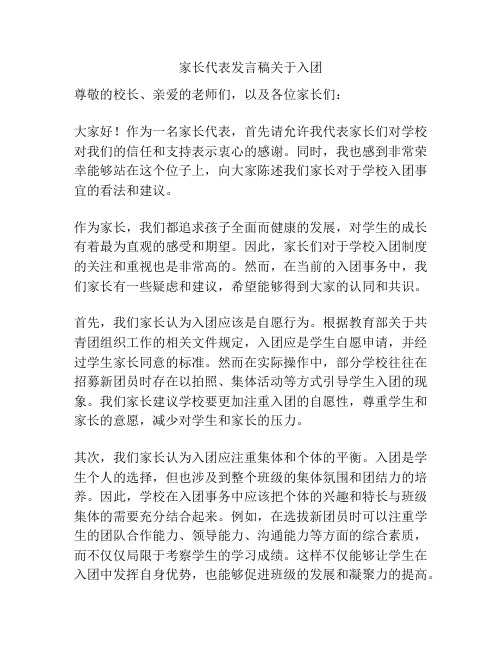 家长代表发言稿关于入团

尊敬的校长、亲爱的老师们，以及各位家长们：

大家好！作为一名家长代表，首先请允许我代表家长们对学校对我们的信任和支持表示衷心的感谢。同时，我也感到非常荣幸能够站在这个位子上，向大家陈述我们家长对于学校入团事宜的看法和建议。

作为家长，我们都追求孩子全面而健康的发展，对学生的成长有着最为直观的感受和期望。因此，家长们对于学校入团制度的关注和重视也是非常高的。然而，在当前的入团事务中，我们家长有一些疑虑和建议，希望能够得到大家的认同和共识。

首先，我们家长认为入团应该是自愿行为。根据教育部关于共青团组织工作的相关文件规定，入团应是学生自愿申请，并经过学生家长同意的标准。然而在实际操作中，部分学校往往在招募新团员时存在以拍照、集体活动等方式引导学生入团的现象。我们家长建议学校要更加注重入团的自愿性，尊重学生和家长的意愿，减少对学生和家长的压力。

其次，我们家长认为入团应注重集体和个体的平衡。入团是学生个人的选择，但也涉及到整个班级的集体氛围和团结力的培养。因此，学校在入团事务中应该把个体的兴趣和特长与班级集体的需要充分结合起来。例如，在选拔新团员时可以注重学生的团队合作能力、领导能力、沟通能力等方面的综合素质，而不仅仅局限于考察学生的学习成绩。这样不仅能够让学生在入团中发挥自身优势，也能够促进班级的发展和凝聚力的提高。